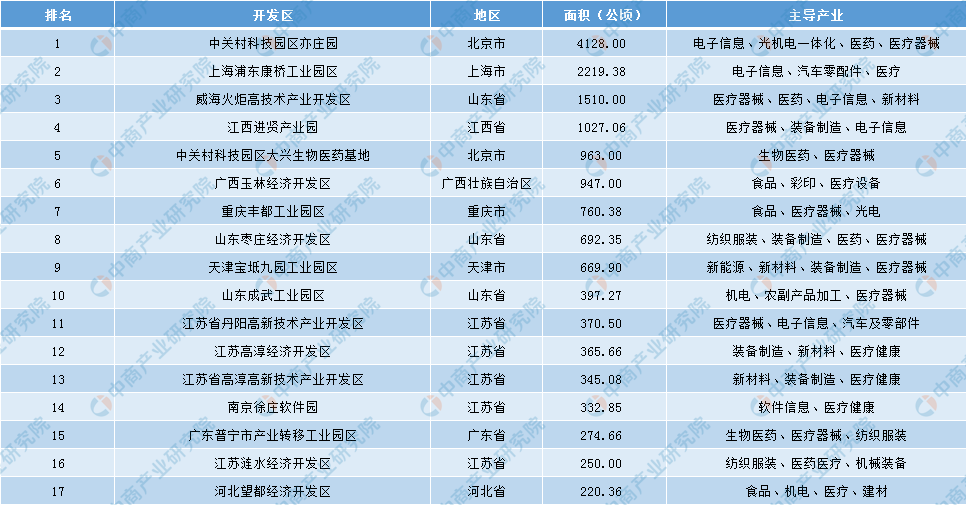 | 排名 | 开发区 | 地区 | 面积（公顷） | 主导产业 |
|---|---|---|---|---|
| 1 | 中关村科技园区亦庄园 | 北京市 | 4128.00 | 电子信息、光机电一体化、医药、医疗器械 |
| 2 | 上海浦东康桥工业园区 | 上海市 | 2219.38 | 电子信息、汽车零配件、医疗 |
| 3 | 威海火炬高技术产业开发区 | 山东省 | 1510.00 | 医疗器械、医药、电子信息、新材料 |
| 4 | 江西进贤产业园 | 江西省 | 1027.06 | 医疗器械、装备制造、电子信息 |
| 5 | 中关村科技园区大兴生物医药基地 | 北京市 | 963.00 | 生物医药、医疗器械 |
| 6 | 广西玉林经济开发区 | 广西壮族自治区 | 947.00 | 食品、彩印、医疗设备 |
| 7 | 重庆丰都工业园区 | 重庆市 | 760.38 | 食品、医疗器械、光电 |
| 8 | 山东枣庄经济开发区 | 山东省 | 692.35 | 纺织服装、装备制造、医药、医疗器械 |
| 9 | 天津宝坻九园工业园区 | 天津市 | 669.90 | 新能源、新材料、装备制造、医疗器械 |
| 10 | 山东成武工业园区 | 山东省 | 397.27 | 机电、农副产品加工、医疗器械 |
| 11 | 江苏省丹阳高新技术产业开发区 | 江苏省 | 370.50 | 医疗器械、电子信息、汽车及零部件 |
| 12 | 江苏高淳经济开发区 | 江苏省 | 365.66 | 装备制造、新材料、医疗健康 |
| 13 | 江苏省高淳高新技术产业开发区 | 江苏省 | 345.08 | 新材料、装备制造、医疗健康 |
| 14 | 南京徐庄软件园 | 江苏省 | 332.85 | 软件信息、医疗健康 |
| 15 | 广东普宁市产业转移工业园区 | 广东省 | 274.66 | 生物医药、医疗器械、纺织服装 |
| 16 | 江苏涟水经济开发区 | 江苏省 | 250.00 | 纺织服装、医药医疗、机械装备 |
| 17 | 河北望都经济开发区 | 河北省 | 220.36 | 食品、机电、医疗、建材 |

中商产业研究院